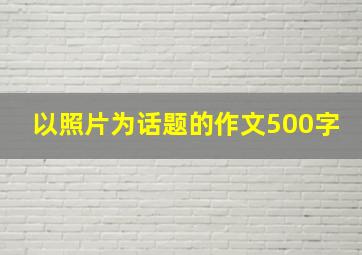 以照片为话题的作文500字